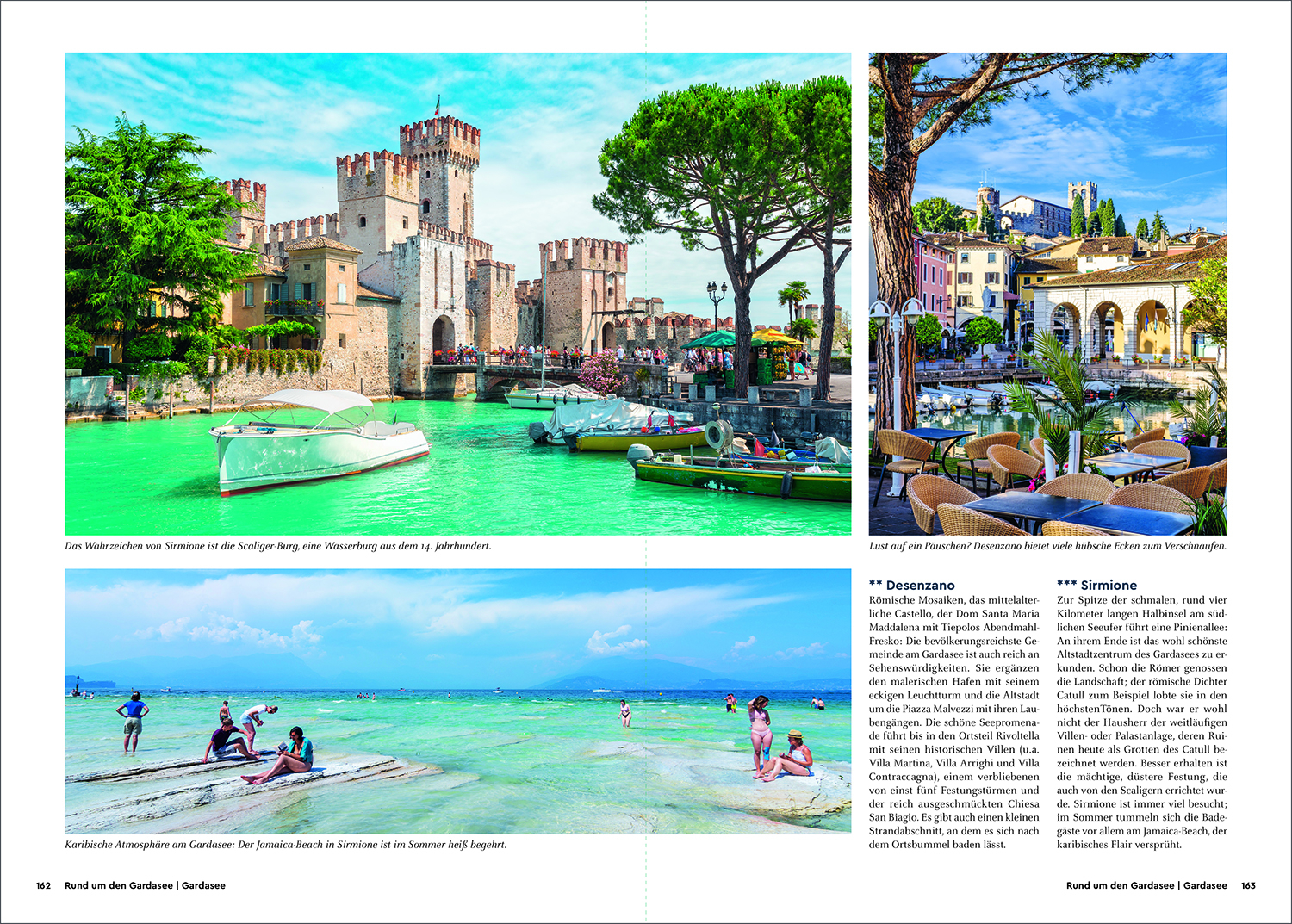 Das Wahrzeichen von Sirmione ist die Scaliger-Burg, eine Wasserburg aus dem 14. Jahrhundert.

Lust auf ein Päuschen? Desenzano bietet viele hübsche Ecken zum Verschnaufen.

Karibische Atmosphäre am Gardasee: Der Jamaica-Beach in Sirmione ist im Sommer heiß begehrt.

** Desenzano

Römische Mosaiken, das mittelalterliche Castello, der Dom Santa Maria Maddalena mit Tiepolos Abendmahl-Fresko: Die bevölkerungsreichste Gemeinde am Gardasee ist auch reich an Sehenswürdigkeiten. Sie ergänzen den malerischen Hafen mit seinem eckigen Leuchtturm und die Altstadt um die Piazza Malvezzi mit ihren Laubengängen. Die schöne Seepromenade führt bis in den Ortsteil Rivoltella mit seinen historischen Villen (u.a. Villa Martina, Villa Arrighi und Villa Contraccagna), einem verbliebenen von einst fünf Festungstürmen und der reich ausgeschmückten Chiesa San Biagio. Es gibt auch einen kleinen Strandabschnitt, an dem es sich nach dem Ortsbummel baden lässt.

*** Sirmione

Zur Spitze der schmalen, rund vier Kilometer langen Halbinsel am südlichen Seeufer führt eine Pinienallee: An ihrem Ende ist das wohl schönste Altstadtzentrum des Gardasees zu erkunden. Schon die Römer genossen die Landschaft; der römische Dichter Catull zum Beispiel lobte sie in den höchstenTönen. Doch war er wohl nicht der Hausherr der weitläufigen Villen- oder Palastanlage, deren Ruinen heute als Grotten des Catull bezeichnet werden. Besser erhalten ist die mächtige, düstere Festung, die auch von den Scaligern errichtet wurde. Sirmione ist immer viel besucht; im Sommer tummeln sich die Badegäste vor allem am Jamaica-Beach, der karibisches Flair versprüht.

162 Rund um den Gardasee | Gardasee

Rund um den Gardasee | Gardasee 163